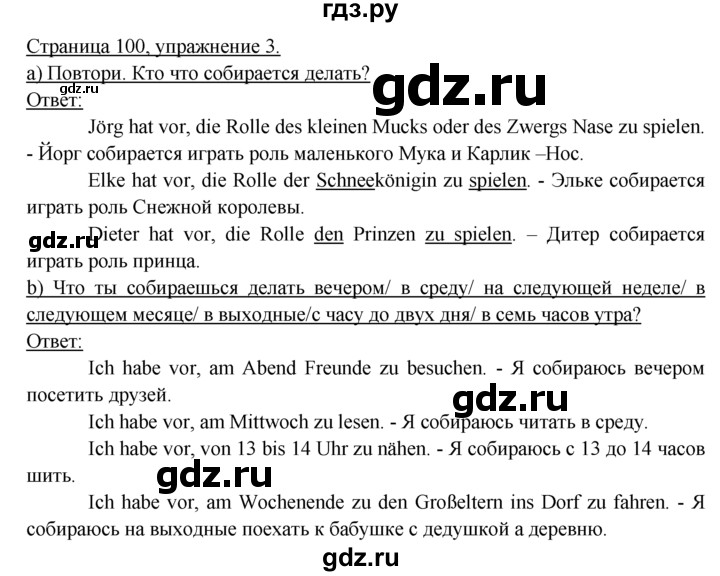 гдз.ру

Страница 100, упражнение 3.
а) Повтори. Кто что собирается делать?
gdz.ru
gdz.ru
Ответ:

Jörg hat vor, die Rolle des kleinen Mucks oder des Zwergs Nase zu spielen. - Йорг собирается играть роль маленького Мука и Карлик –Нос.

Elke hat vor, die Rolle der Schneekönigin zu spielen. - Эльке собирается играть роль Снежной королевы.

gdz.ru
Dieter hat vor, die Rolle den Prinzen zu spielen. – Дитер собирается играть роль принца.

b) Что ты собираешься делать вечером/ в среду/ на следующей неделе/ в следующем месяце/ в выходные/с часу до двух дня/ в семь часов утра?
Ответ:

Ich habe vor, am Abend Freunde zu besuchen. - Я собираюсь вечером посетить друзей.

gdz.ru

Ich habe vor, am Mittwoch zu lesen. - Я собираюсь читать в среду.

Ich habe vor, von 13 bis 14 Uhr zu nähen. - Я собираюсь с 13 до 14 часов шить.

gdz.ru

Ich habe vor, am Wochenende zu den Großeltern ins Dorf zu fahren. - Я собираюсь на выходные поехать к бабушке с дедушкой а деревню.

gdz.ru